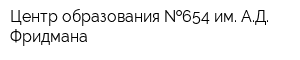 Центр образования №654 им. А.Д. Фридмана